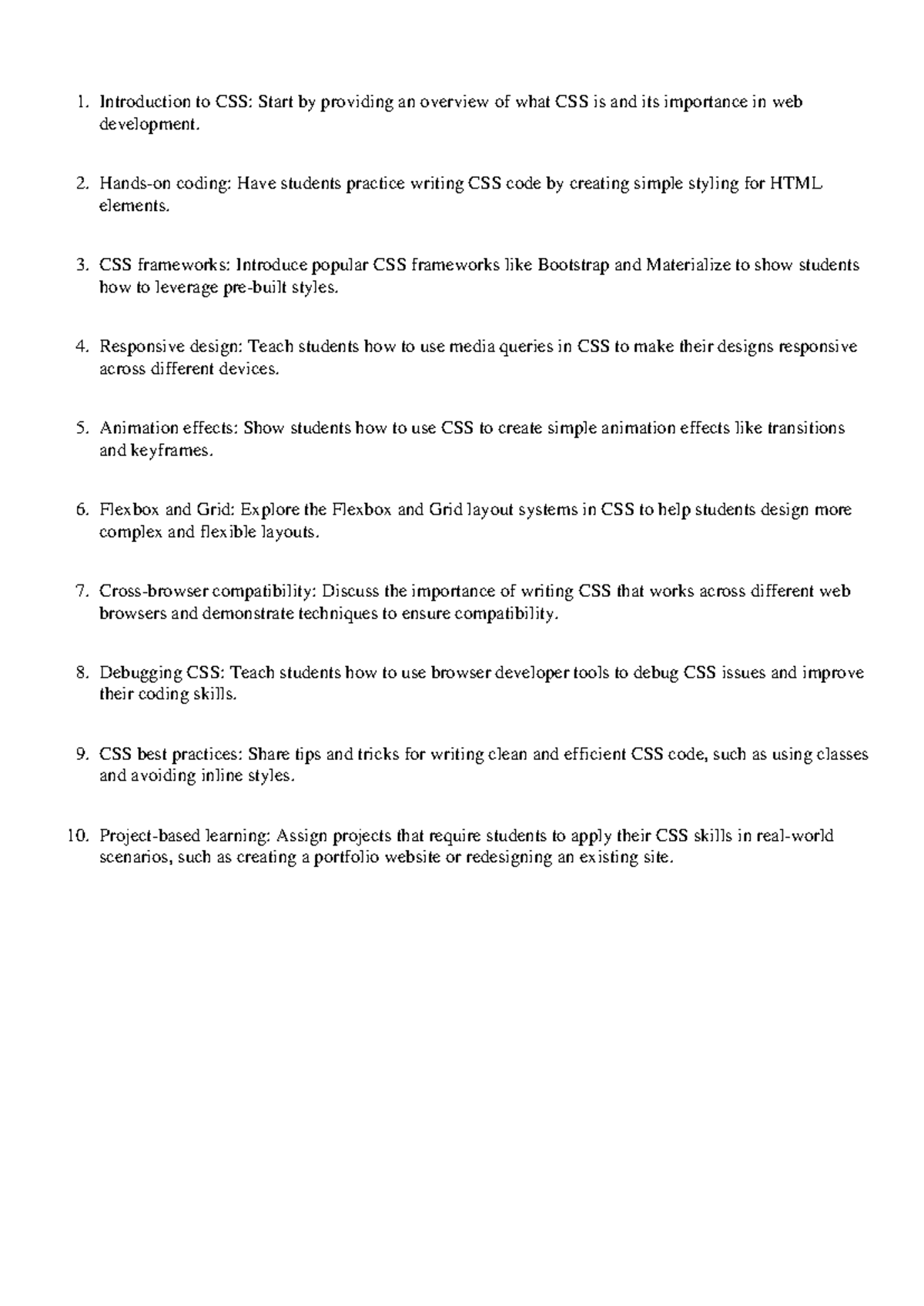 1. Introduction to CSS: Start by providing an overview of what CSS is and its importance in web development.

2. Hands-on coding: Have students practice writing CSS code by creating simple styling for HTML elements.

3. CSS frameworks: Introduce popular CSS frameworks like Bootstrap and Materialize to show students how to leverage pre-built styles.

4. Responsive design: Teach students how to use media queries in CSS to make their designs responsive across different devices.

5. Animation effects: Show students how to use CSS to create simple animation effects like transitions and keyframes.

6. Flexbox and Grid: Explore the Flexbox and Grid layout systems in CSS to help students design more complex and flexible layouts.

7. Cross-browser compatibility: Discuss the importance of writing CSS that works across different web browsers and demonstrate techniques to ensure compatibility.

8. Debugging CSS: Teach students how to use browser developer tools to debug CSS issues and improve their coding skills.

9. CSS best practices: Share tips and tricks for writing clean and efficient CSS code, such as using classes and avoiding inline styles.

10. Project-based learning: Assign projects that require students to apply their CSS skills in real-world scenarios, such as creating a portfolio website or redesigning an existing site.